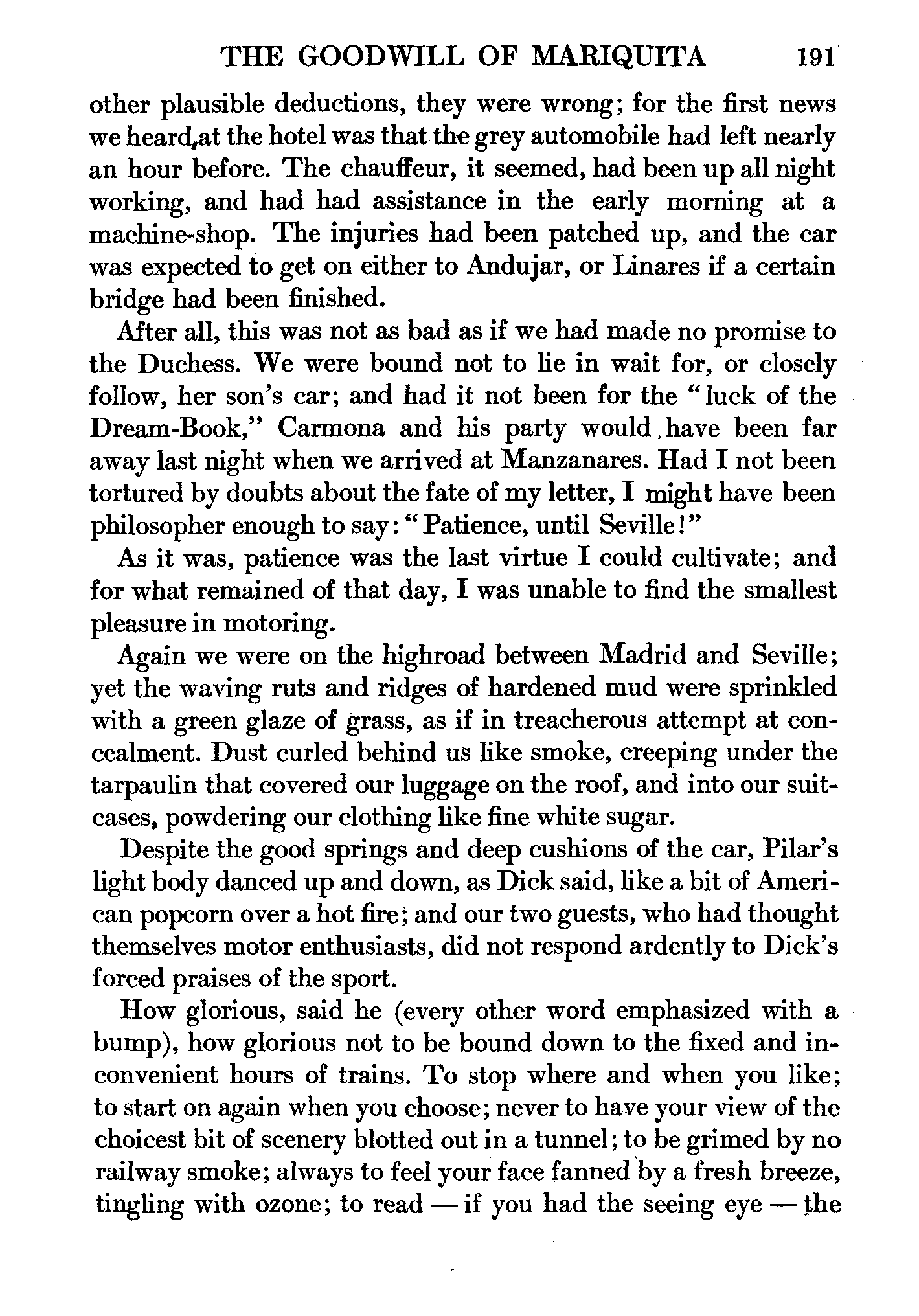 THE GOODWILL OF MARIQUITA 191

other plausible deductions, they were wrong; for the first news we heard,at the hotel was that the grey automobile had left nearly an hour before. The chauffeur, it seemed, had been up all night working, and had had assistance in the early morning at a machine-shop. The injuries had been patched up, and the car was expected to get on either to Andujar, or Linares if a certain bridge had been finished.

After all, this was not as bad as if we had made no promise to the Duchess. We were bound not to lie in wait for, or closely follow, her son's car; and had it not been for the "luck of the Dream-Book," Carmona and his party would have been far away last night when we arrived at Manzanares. Had I not been tortured by doubts about the fate of my letter, I might have been philosopher enough to say: "Patience, until Seville!"

As it was, patience was the last virtue I could cultivate; and for what remained of that day, I was unable to find the smallest pleasure in motoring.

Again we were on the highroad between Madrid and Seville; yet the waving ruts and ridges of hardened mud were sprinkled with a green glaze of grass, as if in treacherous attempt at concealment. Dust curled behind us like smoke, creeping under the tarpaulin that covered our luggage on the roof, and into our suitcases, powdering our clothing like fine white sugar.

Despite the good springs and deep cushions of the car, Pilar's light body danced up and down, as Dick said, like a bit of American popcorn over a hot fire; and our two guests, who had thought themselves motor enthusiasts, did not respond ardently to Dick's forced praises of the sport.

How glorious, said he (every other word emphasized with a bump), how glorious not to be bound down to the fixed and inconvenient hours of trains. To stop where and when you like; to start on again when you choose; never to have your view of the choicest bit of scenery blotted out in a tunnel; to be grimed by no railway smoke; always to feel your face fanned by a fresh breeze, tingling with ozone; to read — if you had the seeing eye — the